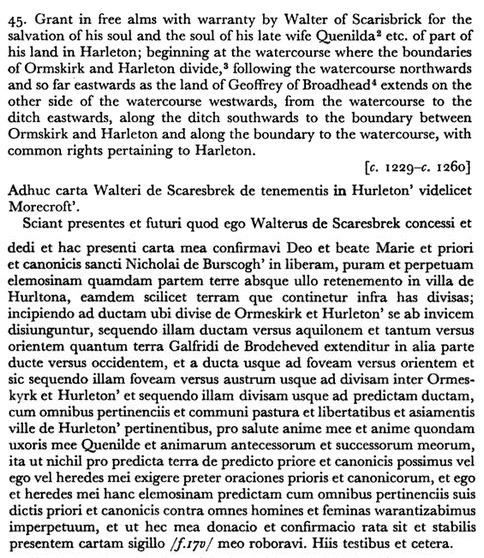 45. Grant in free alms with warranty by Walter of Scarisbrick for the salvation of his soul and the soul of his late wife Quenilda$^2$ etc. of part of his land in Harleton; beginning at the watercourse where the boundaries of Ormskirk and Harleton divide,$^3$ following the watercourse northwards and so far eastwards as the land of Geoffrey of Broadhead$^4$ extends on the other side of the watercourse westwards, from the watercourse to the ditch eastwards, along the ditch southwards to the boundary between Ormskirk and Harleton and along the boundary to the watercourse, with common rights pertaining to Harleton.

[c. 1229–c. 1260]

Adhuc carta Walteri de Scaresbrek de tenementis in Hurleton' videlicet Morecroft'.

Sciant presentes et futuri quod ego Walterus de Scaresbrek concessi et dedi et hac presenti carta mea confirmavi Deo et beate Marie et priori et canonicis sancti Nicholai de Burscogh' in liberam, puram et perpetuam elemosinam quamdam partem terre absque ullo retenemento in villa de Hurltona, eamdem scilicet terram que continetur infra has divisas; incipiendo ad ductam ubi divise de Ormeskirk et Hurleton' se ab invicem disiunguntur, sequendo illam ductam versus aquilonem et tantum versus orientem quantum terra Galfridi de Brodeheved extenditur in alia parte ducte versus occidentem, et a ducta usque ad foveam versus orientem et sic sequendo illam foveam versus austrum usque ad divisam inter Ormeskyrk et Hurleton' et sequendo illam divisam usque ad predictam ductam, cum omnibus pertinenciis et communi pastura et libertatibus et asiamentis ville de Hurleton' pertinentibus, pro salute anime mee et anime quondam uxoris mee Quenilde et animarum antecessorum et successorum meorum, ita ut nichil pro predicta terra de predicto priore et canonicis possimus vel ego vel heredes mei exigere preter oraciones prioris et canonicorum, et ego et heredes mei hanc elemosinam predictam cum omnibus pertinenciis suis dictis priori et canonicis contra omnes homines et feminas warantizabimus imperpetuum, et ut hec mea donacio et confirmacio rata sit et stabilis presentem cartam sigillo /f.17v/ meo roboravi. Hiis testibus et cetera.